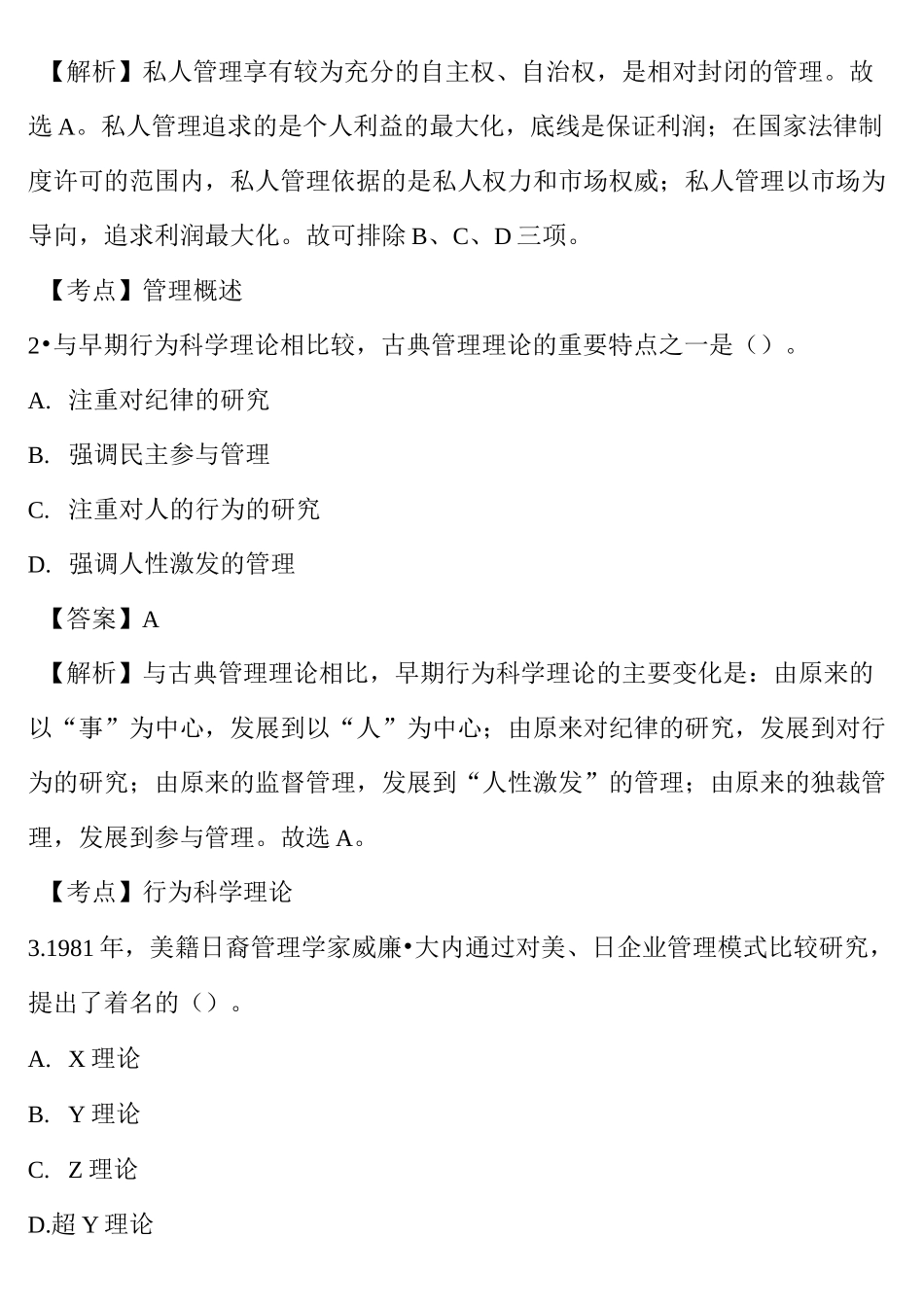 【解析】私人管理享有较为充分的自主权、自治权，是相对封闭的管理。故选 A。私人管理追求的是个人利益的最大化，底线是保证利润；在国家法律制度许可的范围内，私人管理依据的是私人权力和市场权威；私人管理以市场为导向，追求利润最大化。故可排除 B、C、D 三项。

【考点】管理概述

2•与早期行为科学理论相比较，古典管理理论的重要特点之一是（）。

A. 注重对纪律的研究

B. 强调民主参与管理

C. 注重对人的行为的研究

D. 强调人性激发的管理

【答案】A

【解析】与古典管理理论相比，早期行为科学理论的主要变化是：由原来的以“事”为中心，发展到以“人”为中心；由原来对纪律的研究，发展到对行为的研究；由原来的监督管理，发展到“人性激发”的管理；由原来的独裁管理，发展到参与管理。故选 A。

【考点】行为科学理论

3.1981 年，美籍日裔管理学家威廉•大内通过对美、日企业管理模式比较研究，提出了着名的（）。

A. X 理论

B. Y 理论

C. Z 理论

D.超 Y 理论